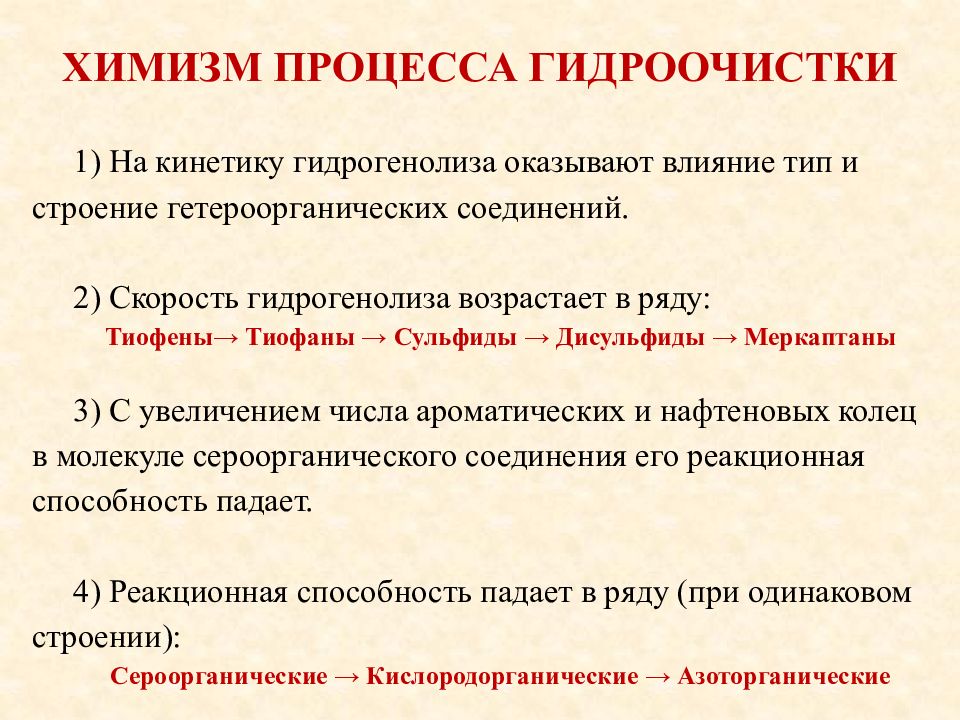 ХИМИЗМ ПРОЦЕССА ГИДРООЧИСТКИ

1) На кинетику гидрогенолиза оказывают влияние тип и строение гетероорганических соединений.

2) Скорость гидрогенолиза возрастает в ряду:
Тиофены→ Тиофаны → Сульфиды → Дисульфиды → Меркаптаны

3) С увеличением числа ароматических и нафтеновых колец в молекуле сероорганического соединения его реакционная способность падает.

4) Реакционная способность падает в ряду (при одинаковом строении):
Сероорганические → Кислородорганические → Азоторганические